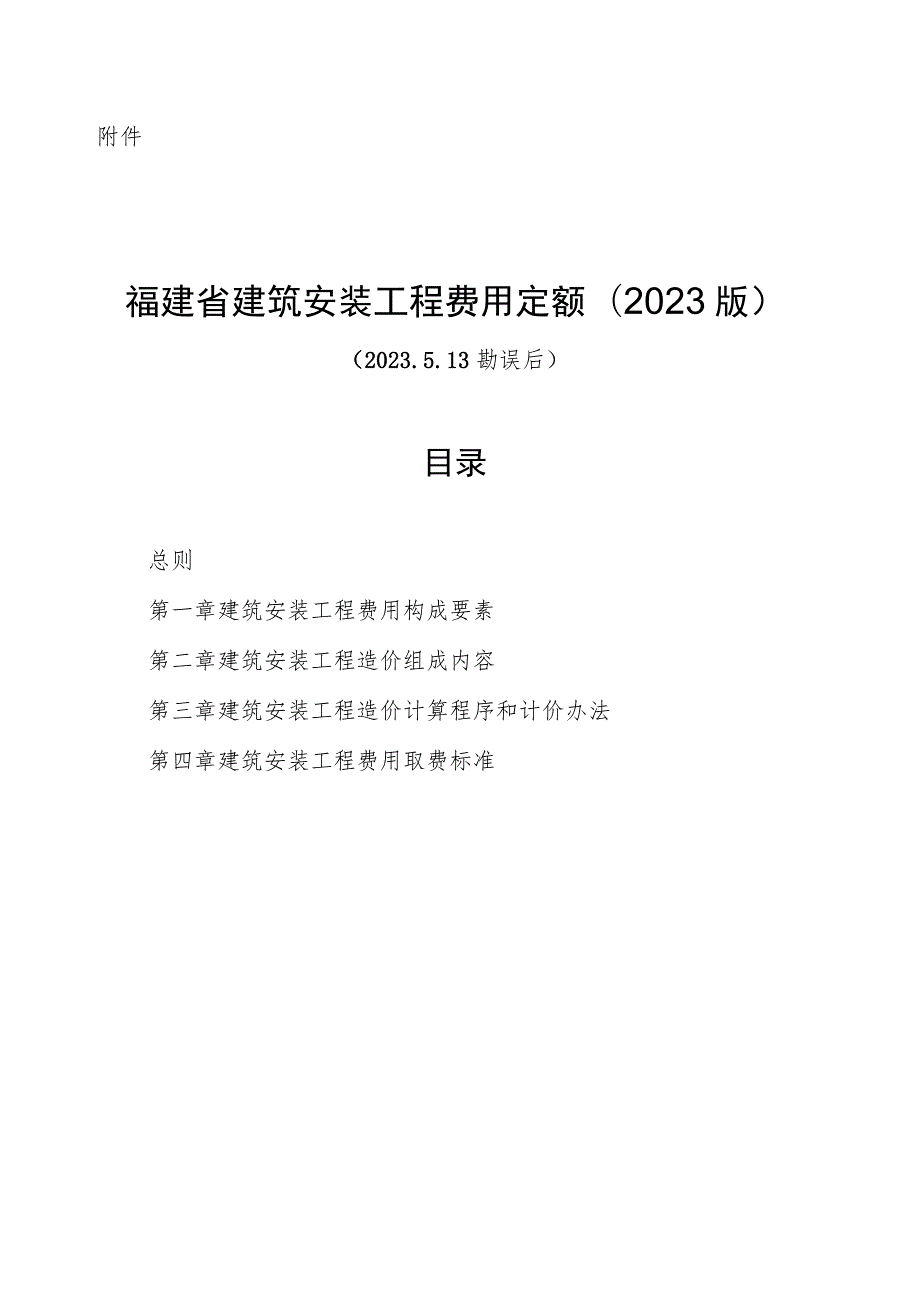 附件

福建省建筑安装工程费用定额（2023版）

（2023.5.13勘误后）

目录

总则

第一章建筑安装工程费用构成要素

第二章建筑安装工程造价组成内容

第三章建筑安装工程造价计算程序和计价办法

第四章建筑安装工程费用取费标准